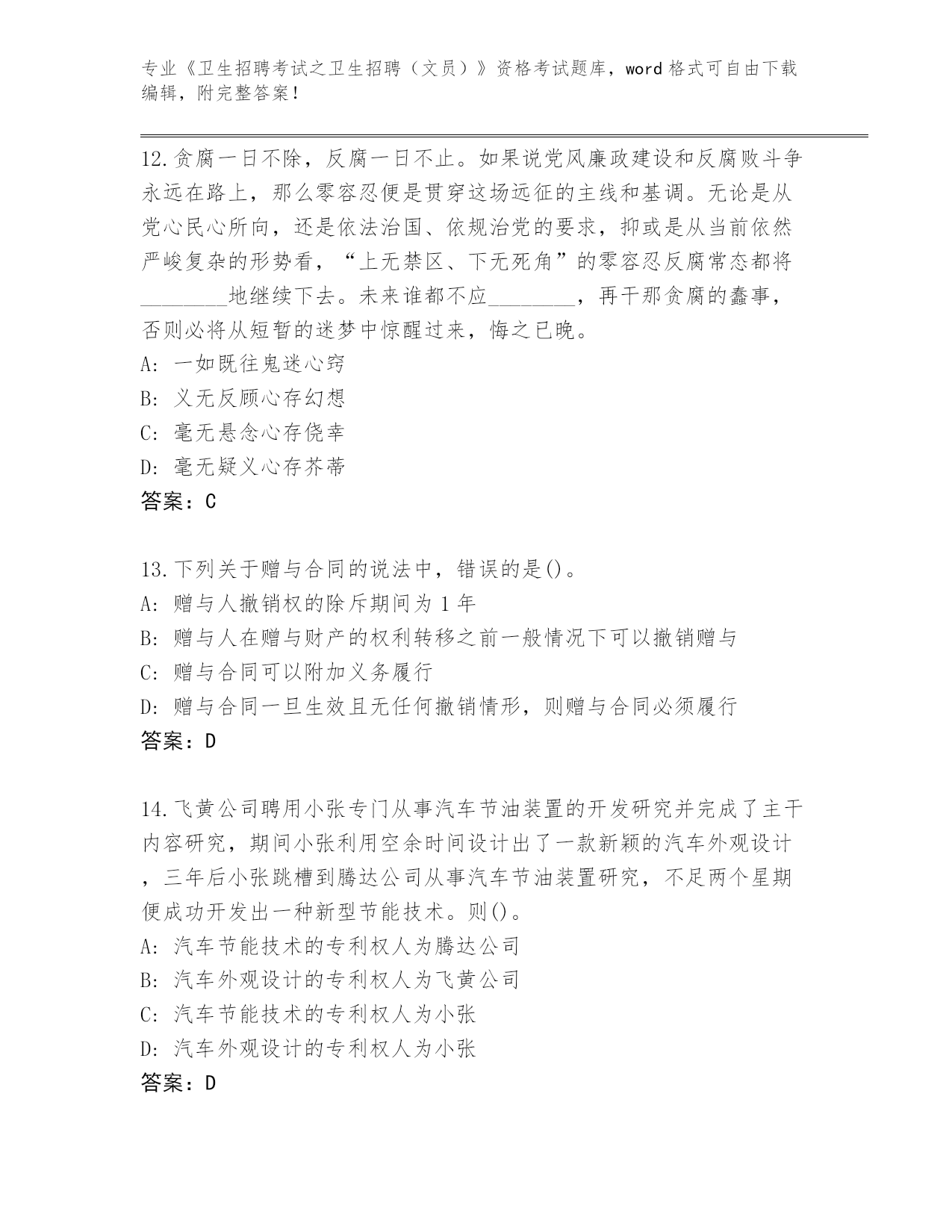 专业《卫生招聘考试之卫生招聘（文员）》资格考试题库，word 格式可自由下载编辑，附完整答案！

12.贪腐一日不除，反腐一日不止。如果说党风廉政建设和反腐败斗争永远在路上，那么零容忍便是贯穿这场远征的主线和基调。无论是从党心民心所向，还是依法治国、依规治党的要求，抑或是从当前依然严峻复杂的形势看，“上无禁区、下无死角”的零容忍反腐常态都将________地继续下去。未来谁都不应________，再干那贪腐的蠢事，否则必将从短暂的迷梦中惊醒过来，悔之已晚。
A: 一如既往鬼迷心窍
B: 义无反顾心存幻想
C: 毫无悬念心存侥幸
D: 毫无疑义心存芥蒂
答案：C

13.下列关于赠与合同的说法中，错误的是()。
A: 赠与人撤销权的除斥期间为 1 年
B: 赠与人在赠与财产的权利转移之前一般情况下可以撤销赠与
C: 赠与合同可以附加义务履行
D: 赠与合同一旦生效且无任何撤销情形，则赠与合同必须履行
答案：D

14.飞黄公司聘用小张专门从事汽车节油装置的开发研究并完成了主干内容研究，期间小张利用空余时间设计出了一款新颖的汽车外观设计，三年后小张跳槽到腾达公司从事汽车节油装置研究，不足两个星期便成功开发出一种新型节能技术。则()。
A: 汽车节能技术的专利权人为腾达公司
B: 汽车外观设计的专利权人为飞黄公司
C: 汽车节能技术的专利权人为小张
D: 汽车外观设计的专利权人为小张
答案：D